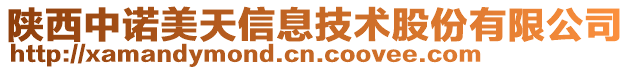 陕西中诺美天信息技术股份有限公司
http://xamandymond.cn.coovee.com